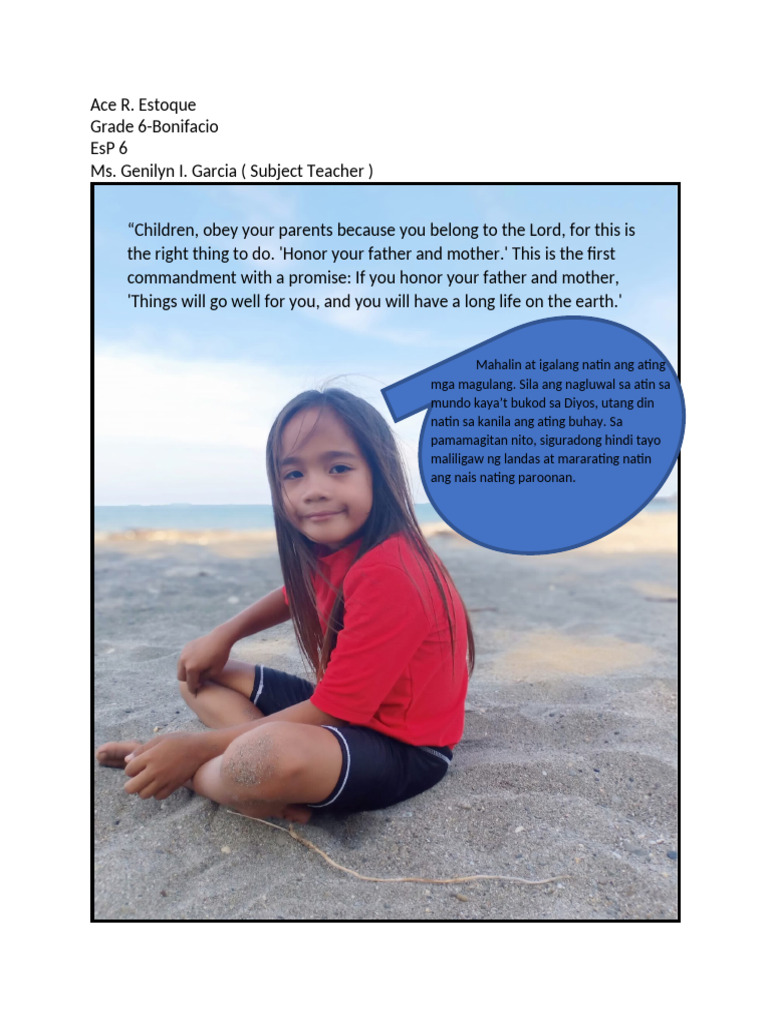 Ace R. Estoque
Grade 6-Bonifacio
EsP 6
Ms. Genilyn I. Garcia ( Subject Teacher )

“Children, obey your parents because you belong to the Lord, for this is the right thing to do. 'Honor your father and mother.' This is the first commandment with a promise: If you honor your father and mother, 'Things will go well for you, and you will have a long life on the earth.'

Mahalin at igalang natin ang ating mga magulang. Sila ang nagluwal sa atin sa mundo kaya't bukod sa Diyos, utang din natin sa kanila ang ating buhay. Sa pamamagitan nito, siguradong hindi tayo maliligaw ng landas at mararating natin ang nais nating paroonan.